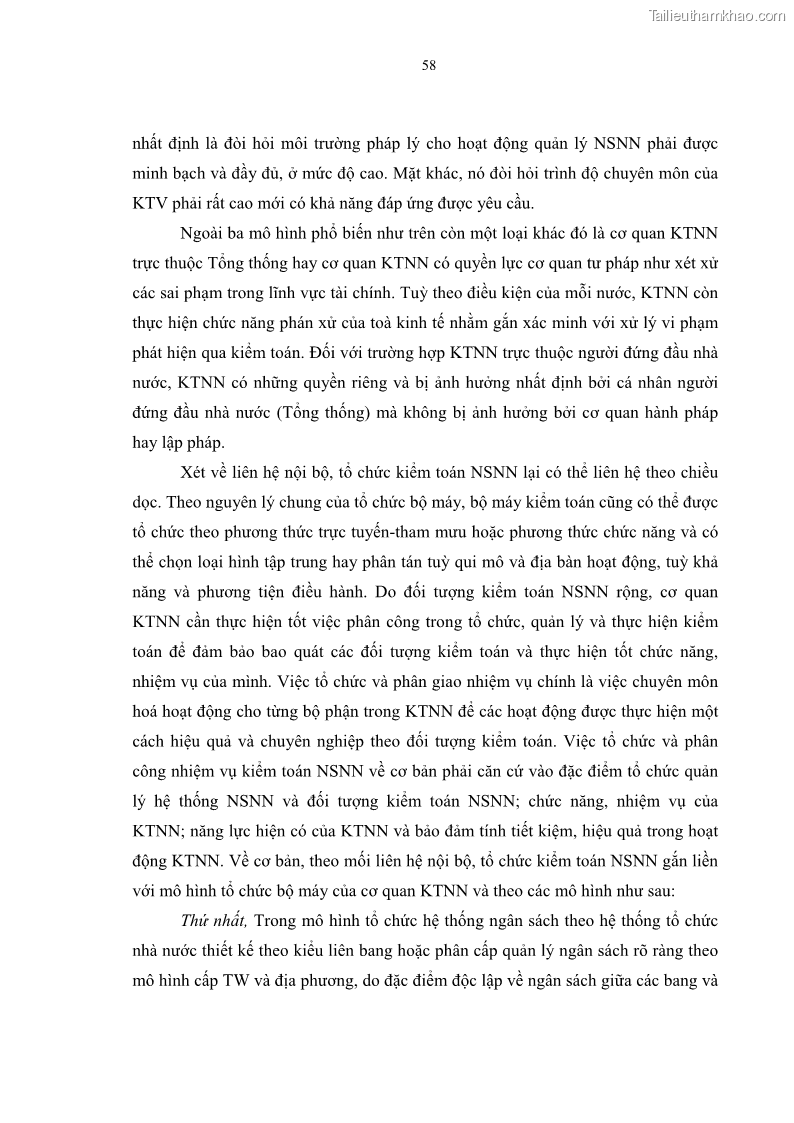 Tailieuthamkhao.com

58

nhất định là đòi hỏi môi trường pháp lý cho hoạt động quản lý NSNN phải được minh bạch và đầy đủ, ở mức độ cao. Mặt khác, nó đòi hỏi trình độ chuyên môn của KTV phải rất cao mới có khả năng đáp ứng được yêu cầu.

Ngoài ba mô hình phổ biến như trên còn một loại khác đó là cơ quan KTNN trực thuộc Tổng thống hay cơ quan KTNN có quyền lực cơ quan tư pháp như xét xử các sai phạm trong lĩnh vực tài chính. Tuỳ theo điều kiện của mỗi nước, KTNN còn thực hiện chức năng phán xử của toà kinh tế nhằm gắn xác minh với xử lý vi phạm phát hiện qua kiểm toán. Đối với trường hợp KTNN trực thuộc người đứng đầu nhà nước, KTNN có những quyền riêng và bị ảnh hưởng nhất định bởi cá nhân người đứng đầu nhà nước (Tổng thống) mà không bị ảnh hưởng bởi cơ quan hành pháp hay lập pháp.

Xét về liên hệ nội bộ, tổ chức kiểm toán NSNN lại có thể liên hệ theo chiều dọc. Theo nguyên lý chung của tổ chức bộ máy, bộ máy kiểm toán cũng có thể được tổ chức theo phương thức trực tuyến-tham mưu hoặc phương thức chức năng và có thể chọn loại hình tập trung hay phân tán tuỳ qui mô và địa bàn hoạt động, tuỳ khả năng và phương tiện điều hành. Do đối tượng kiểm toán NSNN rộng, cơ quan KTNN cần thực hiện tốt việc phân công trong tổ chức, quản lý và thực hiện kiểm toán để đảm bảo bao quát các đối tượng kiểm toán và thực hiện tốt chức năng, nhiệm vụ của mình. Việc tổ chức và phân giao nhiệm vụ chính là việc chuyên môn hoá hoạt động cho từng bộ phận trong KTNN để các hoạt động được thực hiện một cách hiệu quả và chuyên nghiệp theo đối tượng kiểm toán. Việc tổ chức và phân công nhiệm vụ kiểm toán NSNN về cơ bản phải căn cứ vào đặc điểm tổ chức quản lý hệ thống NSNN và đối tượng kiểm toán NSNN; chức năng, nhiệm vụ của KTNN; năng lực hiện có của KTNN và bảo đảm tính tiết kiệm, hiệu quả trong hoạt động KTNN. Về cơ bản, theo mối liên hệ nội bộ, tổ chức kiểm toán NSNN gắn liền với mô hình tổ chức bộ máy của cơ quan KTNN và theo các mô hình như sau:

Thứ nhất, Trong mô hình tổ chức hệ thống ngân sách theo hệ thống tổ chức nhà nước thiết kế theo kiểu liên bang hoặc phân cấp quản lý ngân sách rõ ràng theo mô hình cấp TW và địa phương, do đặc điểm độc lập về ngân sách giữa các bang và